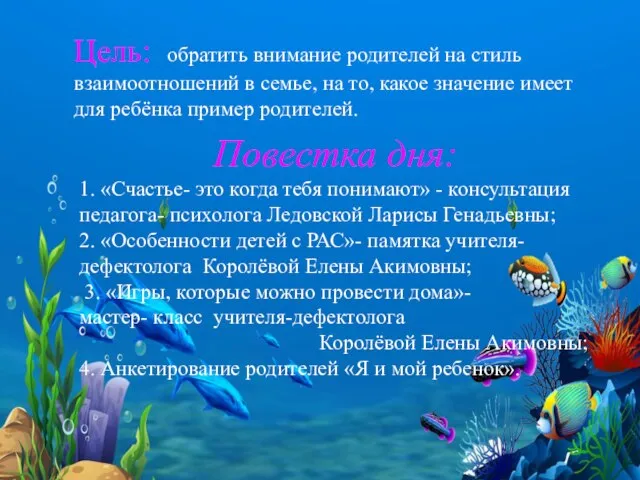 Цель: обратить внимание родителей на стиль взаимоотношений в семье, на то, какое значение имеет для ребёнка пример родителей.

Повестка дня:

1. «Счастье- это когда тебя понимают» - консультация педагога- психолога Ледовской Ларисы Генадьевны;
2. «Особенности детей с РАС»- памятка учителя-дефектолога Королёвой Елены Акимовны;
3. «Игры, которые можно провести дома»- мастер- класс учителя-дефектолога Королёвой Елены Акимовны;
4. Анкетирование родителей «Я и мой ребенок».